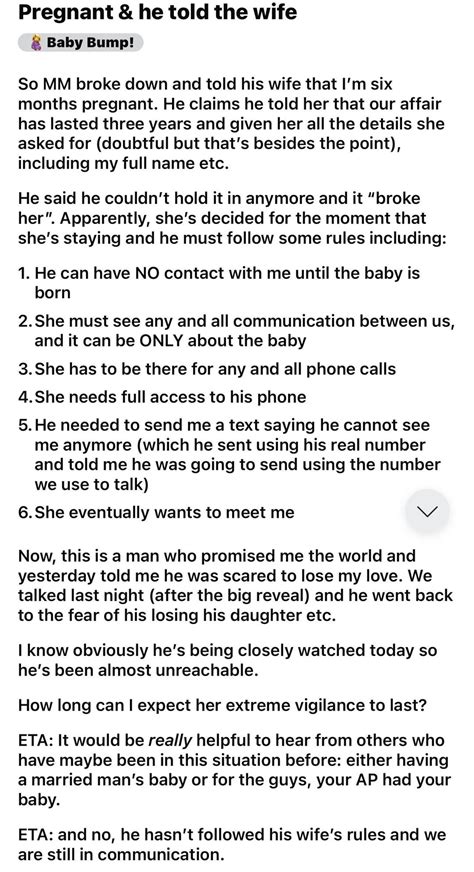 Pregnant & he told the wife

Baby Bump!

So MM broke down and told his wife that I'm six months pregnant. He claims he told her that our affair has lasted three years and given her all the details she asked for (doubtful but that's besides the point), including my full name etc.

He said he couldn't hold it in anymore and it "broke her". Apparently, she's decided for the moment that she's staying and he must follow some rules including:

1. He can have NO contact with me until the baby is born
2. She must see any and all communication between us, and it can be ONLY about the baby
3. She has to be there for any and all phone calls
4. She needs full access to his phone
5. He needed to send me a text saying he cannot see me anymore (which he sent using his real number and told me he was going to send using the number we use to talk)
6. She eventually wants to meet me

Now, this is a man who promised me the world and yesterday told me he was scared to lose my love. We talked last night (after the big reveal) and he went back to the fear of his losing his daughter etc.

I know obviously he's being closely watched today so he's been almost unreachable.

How long can I expect her extreme vigilance to last?

ETA: It would be really helpful to hear from others who have maybe been in this situation before: either having a married man's baby or for the guys, your AP had your baby.

ETA: and no, he hasn't followed his wife's rules and we are still in communication.